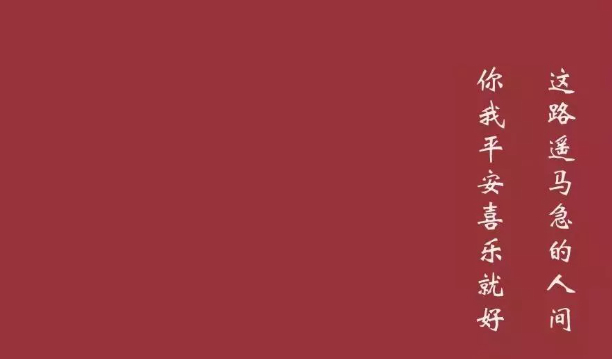 这路遥马急的人间
你我平安喜乐就好